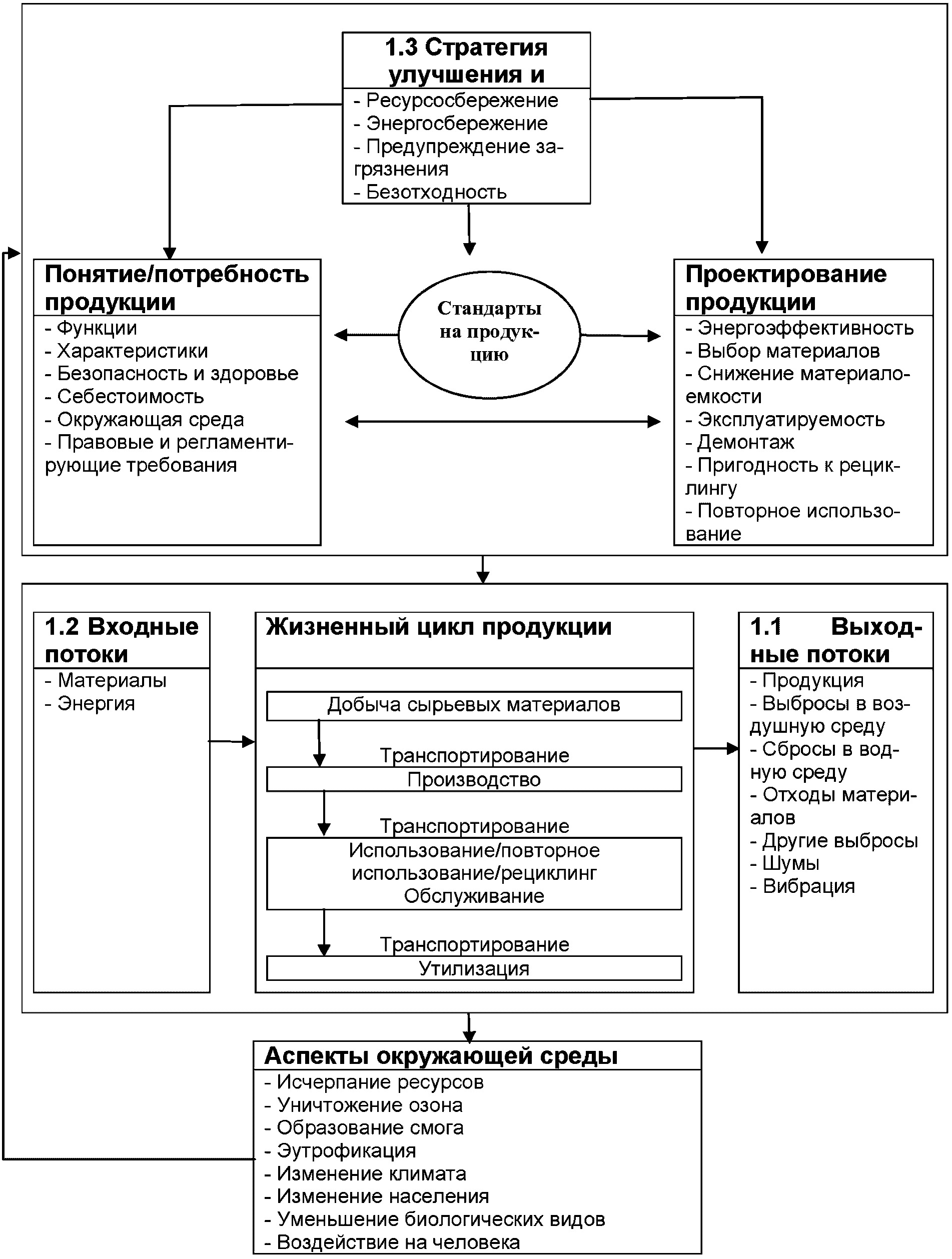 1.3 Стратегия улучшения и

- Ресурсосбережение
- Энергосбережение
- Предупреждение загрязнения
- Безотходность

Понятие/потребность продукции

- Функции
- Характеристики
- Безопасность и здоровье
- Себестоимость
- Окружающая среда
- Правовые и регламентирующие требования

Стандарты на продукцию

Проектирование продукции

- Энергоэффективность
- Выбор материалов
- Снижение материалоемкости
- Эксплуатируемость
- Демонтаж
- Пригодность к рециклингу
- Повторное использование

1.2 Входные потоки

- Материалы
- Энергия

Жизненный цикл продукции

Добыча сырьевых материалов

Транспортирование

Производство

Транспортирование

Использование/повторное использование/рециклинг Обслуживание

Транспортирование

Утилизация

1.1 Выходные потоки

- Продукция
- Выбросы в воздушную среду
- Сбросы в водную среду
- Отходы материалов
- Другие выбросы
- Шумы
- Вибрация

Аспекты окружающей среды

- Исчерпание ресурсов
- Уничтожение озона
- Образование смога
- Эутрофикация
- Изменение климата
- Изменение населения
- Уменьшение биологических видов
- Воздействие на человека